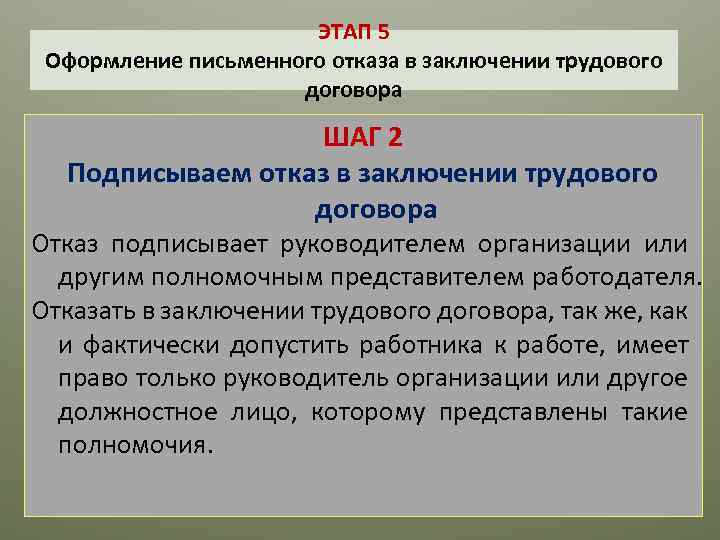 ЭТАП 5
Оформление письменного отказа в заключении трудового договора

ШАГ 2
Подписываем отказ в заключении трудового договора

Отказ подписывает руководителем организации или другим полномочным представителем работодателя.

Отказать в заключении трудового договора, так же, как и фактически допустить работника к работе, имеет право только руководитель организации или другое должностное лицо, которому представлены такие полномочия.